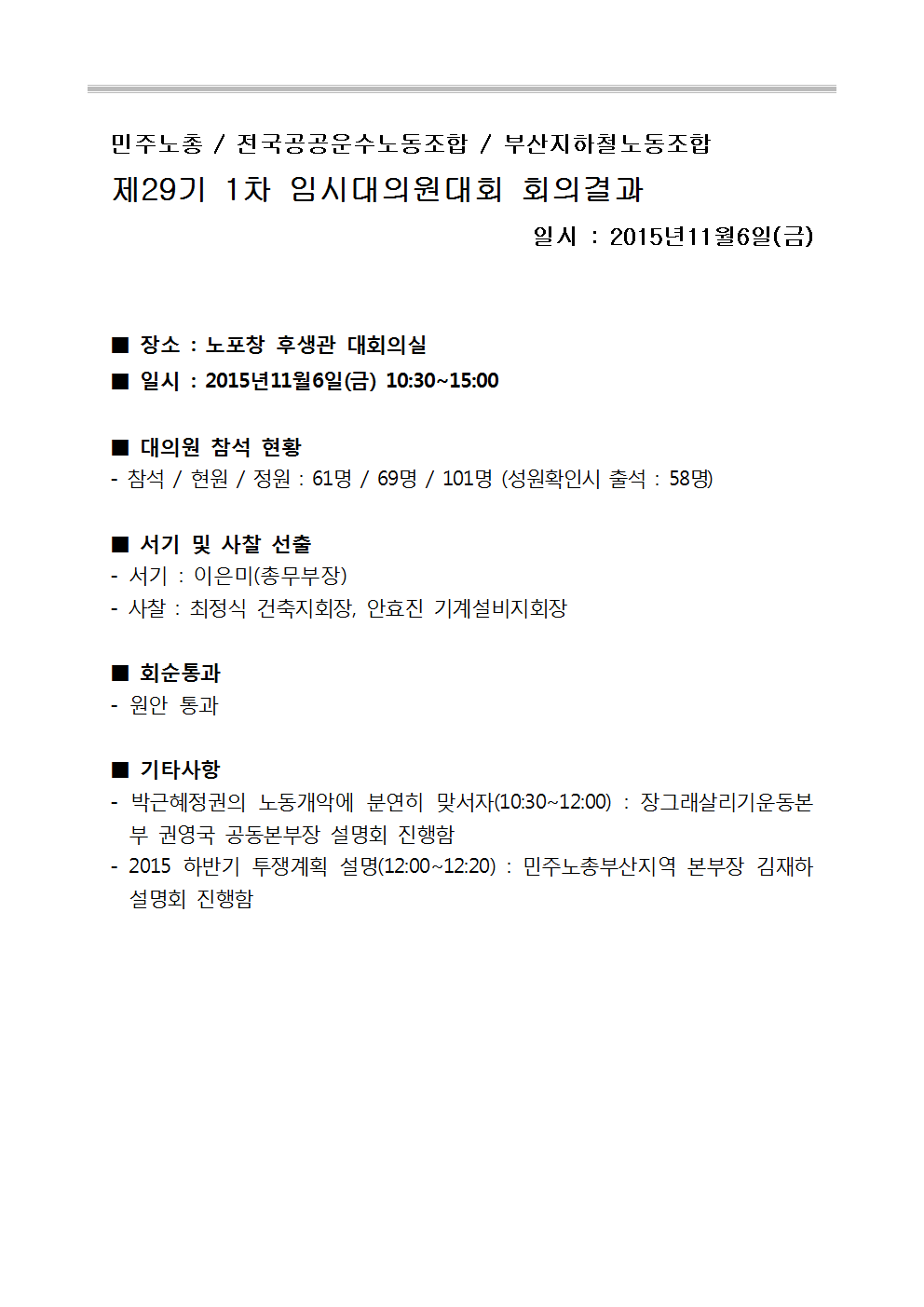 민주노총 / 전국공공운수노동조합 / 부산지하철노동조합

제29기 1차 임시대의원대회 회의결과

일시 : 2015년11월6일(금)

■ 장소 : 노포창 후생관 대회의실

■ 일시 : 2015년11월6일(금) 10:30~15:00

■ 대의원 참석 현황

- 참석 / 현원 / 정원 : 61명 / 69명 / 101명 (성원확인시 출석 : 58명)

■ 서기 및 사찰 선출

- 서기 : 이은미(총무부장)

- 사찰 : 최정식 건축지회장, 안효진 기계설비지회장

■ 회순통과

- 원안 통과

■ 기타사항

- 박근혜정권의 노동개악에 분연히 맞서자(10:30~12:00) : 장그래살리기운동본부 권영국 공동본부장 설명회 진행함

- 2015 하반기 투쟁계획 설명(12:00~12:20) : 민주노총부산지역 본부장 김재하 설명회 진행함